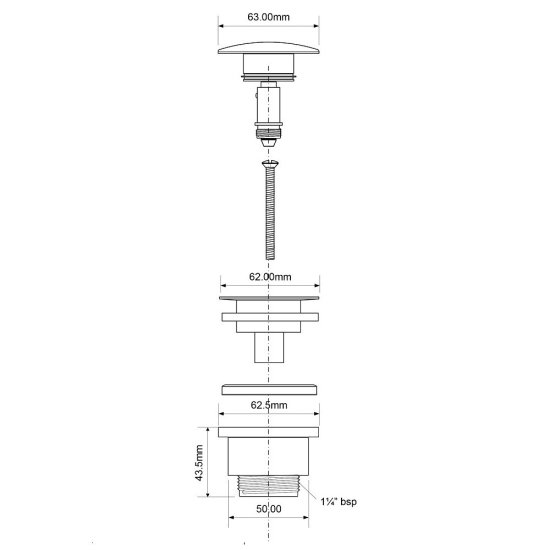 63.00mm

62.00mm

62.5mm

43.5mm

1¼" bsp

50.00